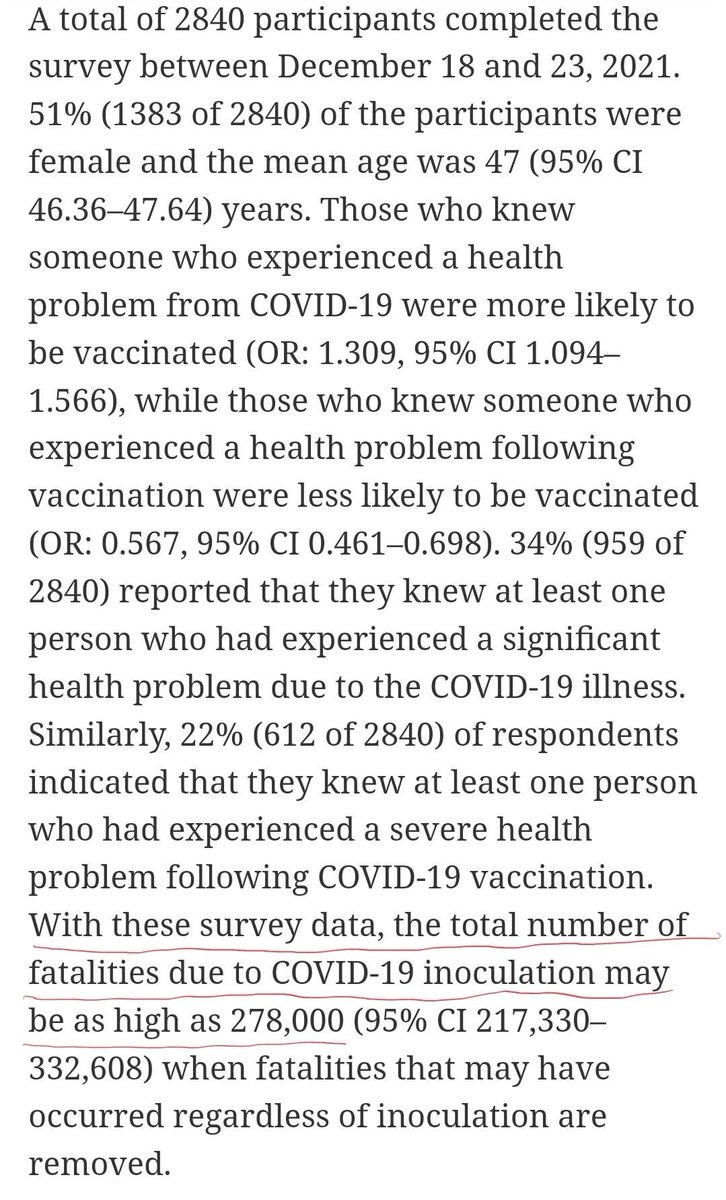 A total of 2840 participants completed the survey between December 18 and 23, 2021. 51% (1383 of 2840) of the participants were female and the mean age was 47 (95% CI 46.36–47.64) years. Those who knew someone who experienced a health problem from COVID-19 were more likely to be vaccinated (OR: 1.309, 95% CI 1.094–1.566), while those who knew someone who experienced a health problem following vaccination were less likely to be vaccinated (OR: 0.567, 95% CI 0.461–0.698). 34% (959 of 2840) reported that they knew at least one person who had experienced a significant health problem due to the COVID-19 illness. Similarly, 22% (612 of 2840) of respondents indicated that they knew at least one person who had experienced a severe health problem following COVID-19 vaccination. With these survey data, the total number of fatalities due to COVID-19 inoculation may be as high as 278,000 (95% CI 217,330–332,608) when fatalities that may have occurred regardless of inoculation are removed.